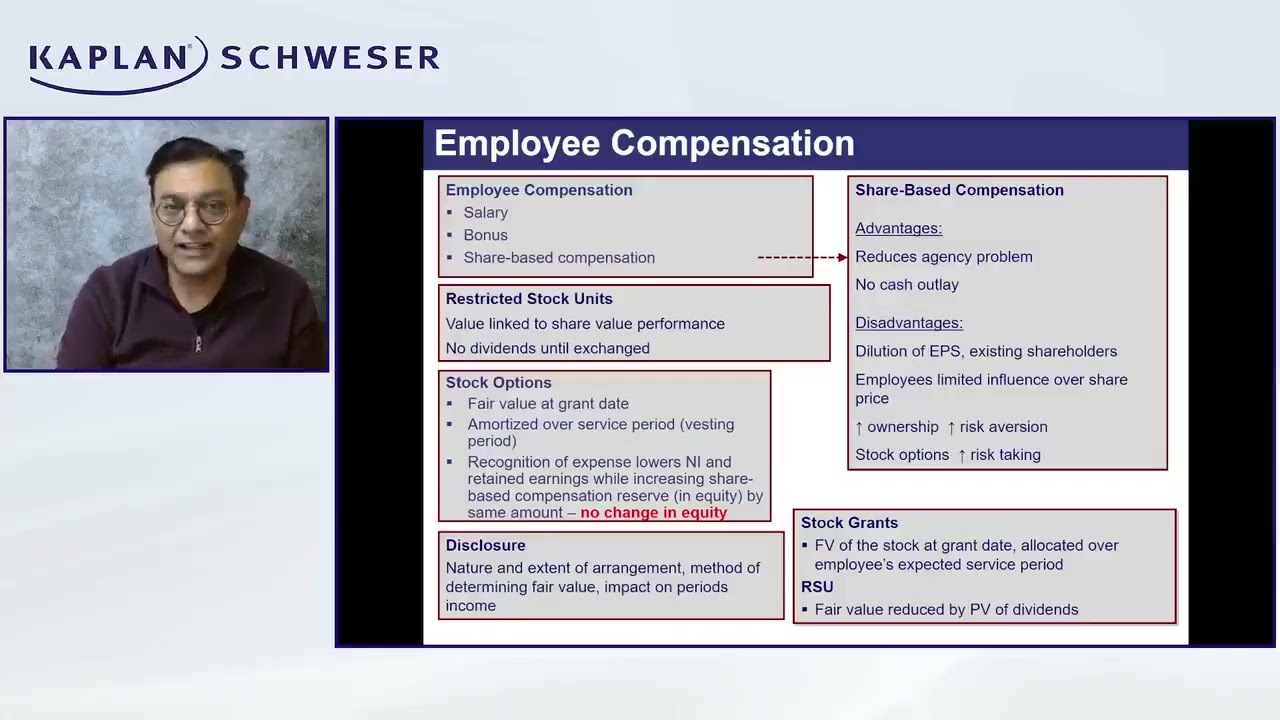 KAPLAN SCHWESER

Employee Compensation

Employee Compensation
▪ Salary
▪ Bonus
▪ Share-based compensation

Restricted Stock Units
Value linked to share value performance
No dividends until exchanged

Stock Options
▪ Fair value at grant date
▪ Amortized over service period (vesting period)
▪ Recognition of expense lowers NI and retained earnings while increasing share-based compensation reserve (in equity) by same amount – no change in equity

Disclosure
Nature and extent of arrangement, method of determining fair value, impact on periods income

Share-Based Compensation

Advantages:
Reduces agency problem
No cash outlay

Disadvantages:
Dilution of EPS, existing shareholders
Employees limited influence over share price
↑ ownership ↑ risk aversion
Stock options ↑ risk taking

Stock Grants
▪ FV of the stock at grant date, allocated over employee's expected service period
RSU
▪ Fair value reduced by PV of dividends